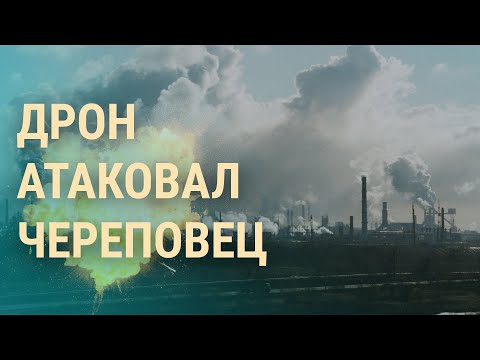 ДРОН
АТАКОВАЛ
ЧЕРЕПОВЕЦ